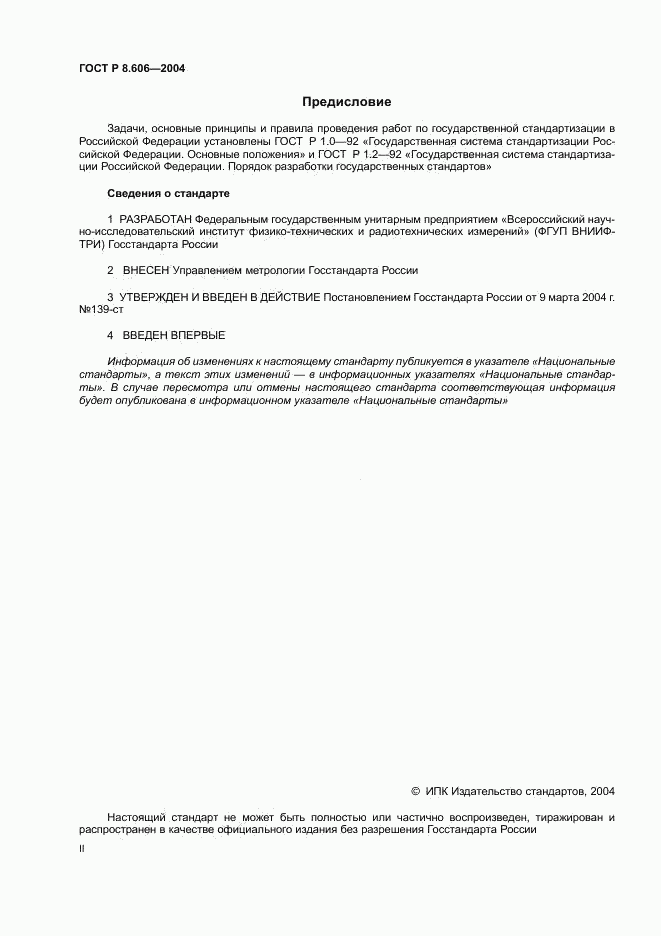 ГОСТ Р 8.606—2004

Предисловие

Задачи, основные принципы и правила проведения работ по государственной стандартизации в Российской Федерации установлены ГОСТ Р 1.0—92 «Государственная система стандартизации Российской Федерации. Основные положения» и ГОСТ Р 1.2—92 «Государственная система стандартизации Российской Федерации. Порядок разработки государственных стандартов»

Сведения о стандарте

1 РАЗРАБОТАН Федеральным государственным унитарным предприятием «Всероссийский научно-исследовательский институт физико-технических и радиотехнических измерений» (ФГУП ВНИИФТРИ) Госстандарта России

2 ВНЕСЕН Управлением метрологии Госстандарта России

3 УТВЕРЖДЕН И ВВЕДЕН В ДЕЙСТВИЕ Постановлением Госстандарта России от 9 марта 2004 г. №139-ст

4 ВВЕДЕН ВПЕРВЫЕ

Информация об изменениях к настоящему стандарту публикуется в указателе «Национальные стандарты», а текст этих изменений — в информационных указателях «Национальные стандарты». В случае пересмотра или отмены настоящего стандарта соответствующая информация будет опубликована в информационном указателе «Национальные стандарты»

© ИПК Издательство стандартов, 2004

Настоящий стандарт не может быть полностью или частично воспроизведен, тиражирован и распространен в качестве официального издания без разрешения Госстандарта России

II